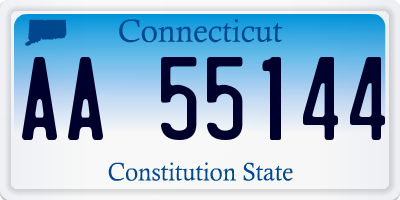 Connecticut

AA 55144

Constitution State